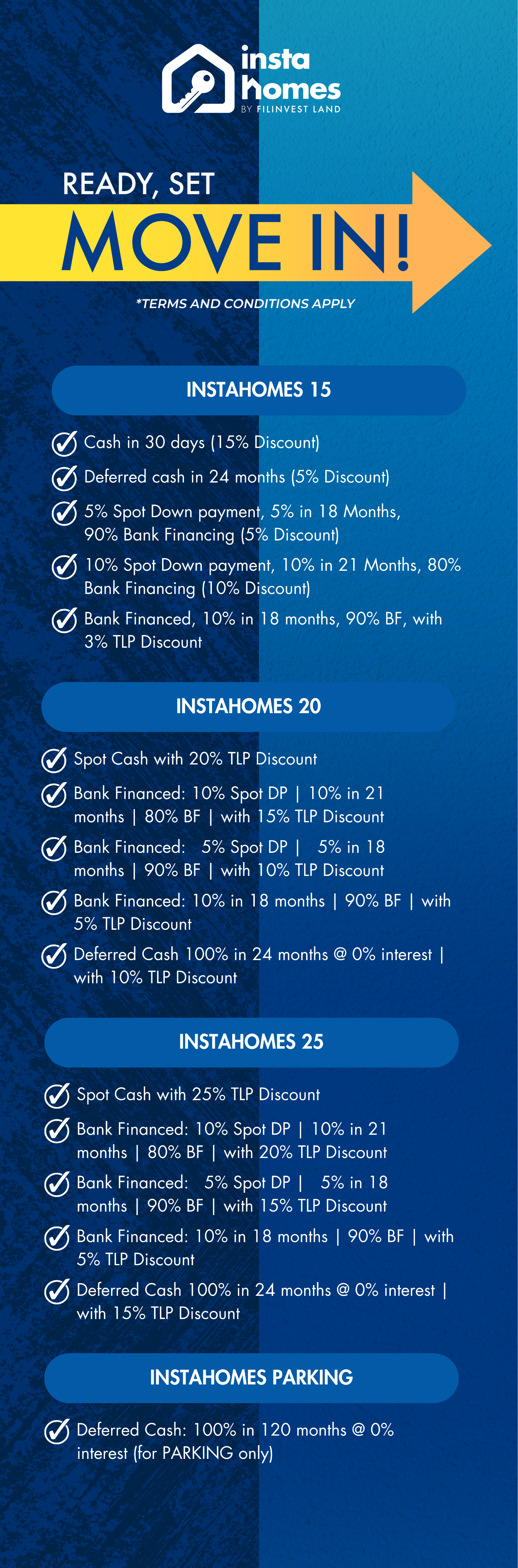 insta homes
BY FILINVEST LAND

READY, SET
MOVE IN!

*TERMS AND CONDITIONS APPLY

INSTAHOMES 15

Cash in 30 days (15% Discount)

Deferred cash in 24 months (5% Discount)

5% Spot Down payment, 5% in 18 Months, 90% Bank Financing (5% Discount)

10% Spot Down payment, 10% in 21 Months, 80% Bank Financing (10% Discount)

Bank Financed, 10% in 18 months, 90% BF, with 3% TLP Discount

INSTAHOMES 20

Spot Cash with 20% TLP Discount

Bank Financed: 10% Spot DP | 10% in 21 months | 80% BF | with 15% TLP Discount

Bank Financed: 5% Spot DP | 5% in 18 months | 90% BF | with 10% TLP Discount

Bank Financed: 10% in 18 months | 90% BF | with 5% TLP Discount

Deferred Cash 100% in 24 months @ 0% interest | with 10% TLP Discount

INSTAHOMES 25

Spot Cash with 25% TLP Discount

Bank Financed: 10% Spot DP | 10% in 21 months | 80% BF | with 20% TLP Discount

Bank Financed: 5% Spot DP | 5% in 18 months | 90% BF | with 15% TLP Discount

Bank Financed: 10% in 18 months | 90% BF | with 5% TLP Discount

Deferred Cash 100% in 24 months @ 0% interest | with 15% TLP Discount

INSTAHOMES PARKING

Deferred Cash: 100% in 120 months @ 0% interest (for PARKING only)